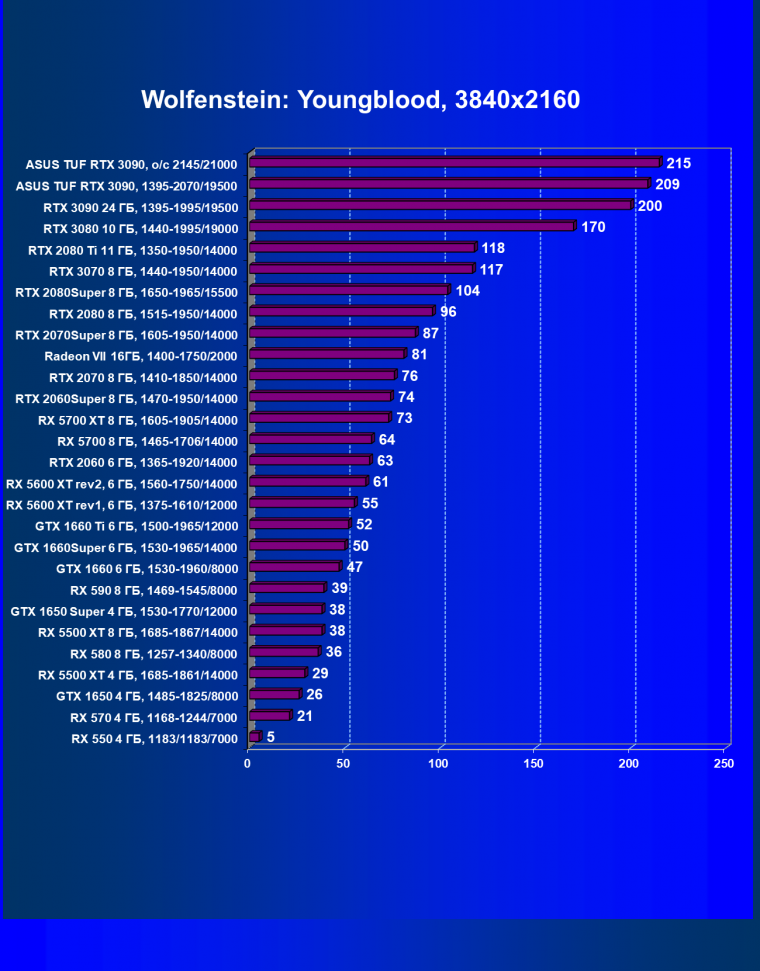 Wolfenstein: Youngblood, 3840x2160

ASUS TUF RTX 3090, o/c 2145/21000 215
ASUS TUF RTX 3090, 1395-2070/19500 209
RTX 3090 24 ГБ, 1395-1995/19500 200
RTX 3080 10 ГБ, 1440-1995/19000 170
RTX 2080 Ti 11 ГБ, 1350-1950/14000 118
RTX 3070 8 ГБ, 1440-1950/14000 117
RTX 2080Super 8 ГБ, 1650-1965/15500 104
RTX 2080 8 ГБ, 1515-1950/14000 96
RTX 2070Super 8 ГБ, 1605-1950/14000 87
Radeon VII 16ГБ, 1400-1750/2000 81
RTX 2070 8 ГБ, 1410-1850/14000 76
RTX 2060Super 8 ГБ, 1470-1950/14000 74
RX 5700 XT 8 ГБ, 1605-1905/14000 73
RX 5700 8 ГБ, 1465-1706/14000 64
RTX 2060 6 ГБ, 1365-1920/14000 63
RX 5600 XT rev2, 6 ГБ, 1560-1750/14000 61
RX 5600 XT rev1, 6 ГБ, 1375-1610/12000 55
GTX 1660 Ti 6 ГБ, 1500-1965/12000 52
GTX 1660Super 6 ГБ, 1530-1965/14000 50
GTX 1660 6 ГБ, 1530-1960/8000 47
RX 590 8 ГБ, 1469-1545/8000 39
GTX 1650 Super 4 ГБ, 1530-1770/12000 38
RX 5500 XT 8 ГБ, 1685-1867/14000 38
RX 580 8 ГБ, 1257-1340/8000 36
RX 5500 XT 4 ГБ, 1685-1861/14000 29
GTX 1650 4 ГБ, 1485-1825/8000 26
RX 570 4 ГБ, 1168-1244/7000 21
RX 550 4 ГБ, 1183/1183/7000 5

0 50 100 150 200 250